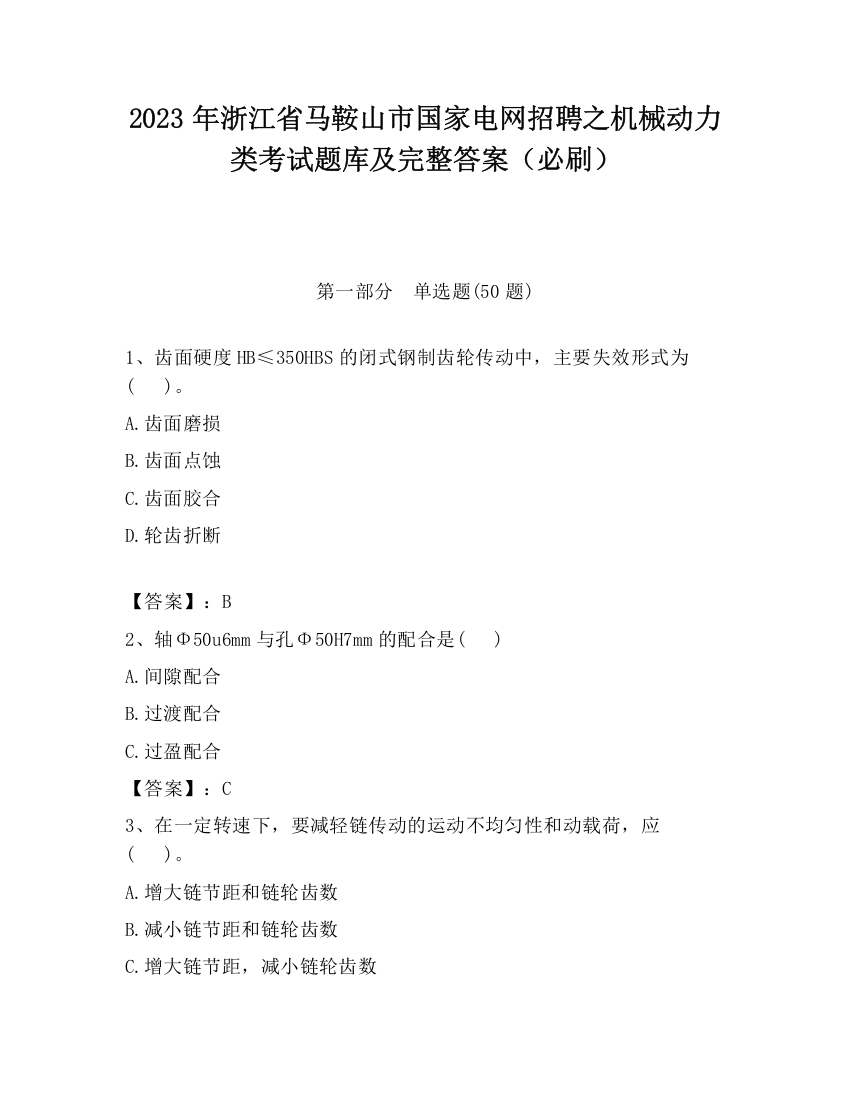 2023 年浙江省马鞍山市国家电网招聘之机械动力类考试题库及完整答案（必刷）

第一部分　单选题(50 题)

1、齿面硬度 HB≤350HBS 的闭式钢制齿轮传动中，主要失效形式为(　　)。

A.齿面磨损

B.齿面点蚀

C.齿面胶合

D.轮齿折断

【答案】：B

2、轴Φ50u6mm 与孔Φ50H7mm 的配合是(　　)

A.间隙配合

B.过渡配合

C.过盈配合

【答案】：C

3、在一定转速下，要减轻链传动的运动不均匀性和动载荷，应(　　)。

A.增大链节距和链轮齿数

B.减小链节距和链轮齿数

C.增大链节距，减小链轮齿数